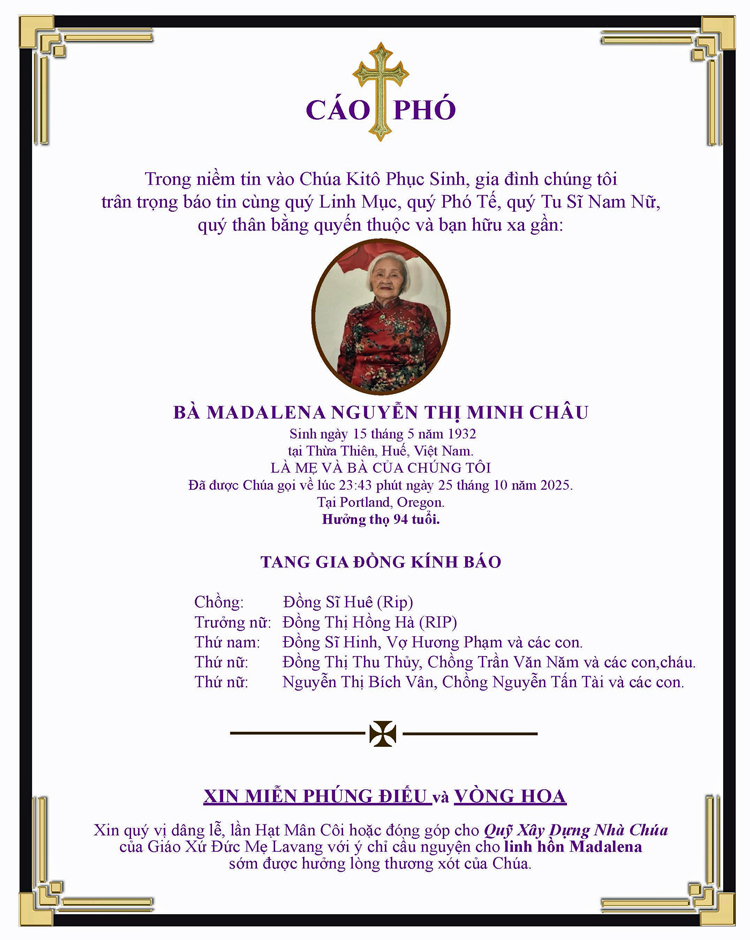 CÁO PHÓ

Trong niềm tin vào Chúa Kitô Phục Sinh, gia đình chúng tôi trân trọng báo tin cùng quý Linh Mục, quý Phó Tế, quý Tu Sĩ Nam Nữ, quý thân bằng quyến thuộc và bạn hữu xa gần:

BÀ MADALENA NGUYỄN THỊ MINH CHÂU
Sinh ngày 15 tháng 5 năm 1932
tại Thừa Thiên, Huế, Việt Nam.
LÀ MẸ VÀ BÀ CỦA CHÚNG TÔI
Đã được Chúa gọi về lúc 23:43 phút ngày 25 tháng 10 năm 2025.
Tại Portland, Oregon.
Hưởng thọ 94 tuổi.

TANG GIA ĐỒNG KÍNH BÁO

Chồng: Đồng Sĩ Huê (Rip)
Trưởng nữ: Đồng Thị Hồng Hà (RIP)
Thứ nam: Đồng Sĩ Hinh, Vợ Hương Phạm và các con.
Thứ nữ: Đồng Thị Thu Thủy, Chồng Trần Văn Năm và các con,cháu.
Thứ nữ: Nguyễn Thị Bích Vân, Chồng Nguyễn Tấn Tài và các con.

XIN MIỄN PHÚNG ĐIẾU và VÒNG HOA

Xin quý vị dâng lễ, lần Hạt Mân Côi hoặc đóng góp cho Quỹ Xây Dựng Nhà Chúa của Giáo Xứ Đức Mẹ Lavang với ý chỉ cầu nguyện cho linh hồn Madalena sớm được hưởng lòng thương xót của Chúa.